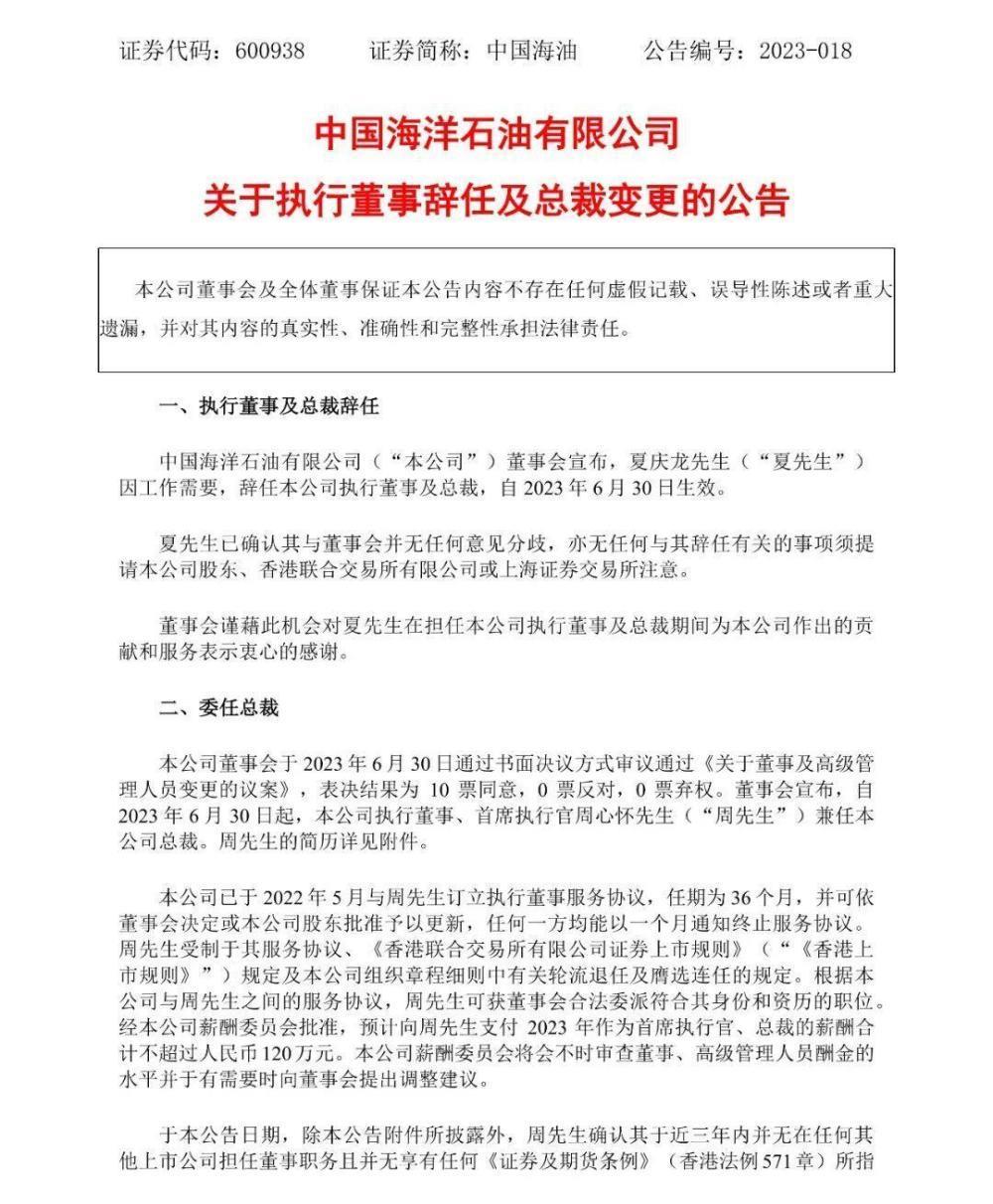 证券代码：600938　　证券简称：中国海油　　公告编号：2023-018

中国海洋石油有限公司

关于执行董事辞任及总裁变更的公告

本公司董事会及全体董事保证本公告内容不存在任何虚假记载、误导性陈述或者重大遗漏，并对其内容的真实性、准确性和完整性承担法律责任。

一、执行董事及总裁辞任

中国海洋石油有限公司（“本公司”）董事会宣布，夏庆龙先生（“夏先生”）因工作需要，辞任本公司执行董事及总裁，自 2023 年 6 月 30 日生效。

夏先生已确认其与董事会并无任何意见分歧，亦无任何与其辞任有关的事项须提请本公司股东、香港联合交易所有限公司或上海证券交易所注意。

董事会谨藉此机会对夏先生在担任本公司执行董事及总裁期间为本公司作出的贡献和服务表示衷心的感谢。

二、委任总裁

本公司董事会于 2023 年 6 月 30 日通过书面决议方式审议通过《关于董事及高级管理人员变更的议案》，表决结果为 10 票同意，0 票反对，0 票弃权。董事会宣布，自 2023 年 6 月 30 日起，本公司执行董事、首席执行官周心怀先生（“周先生”）兼任本公司总裁。周先生的简历详见附件。

本公司已于 2022 年 5 月与周先生订立执行董事服务协议，任期为 36 个月，并可依董事会决定或本公司股东批准予以更新，任何一方均能以一个月通知终止服务协议。周先生受制于其服务协议、《香港联合交易所有限公司证券上市规则》（“《香港上市规则》”）规定及本公司组织章程细则中有关轮流退任及膺选连任的规定。根据本公司与周先生之间的服务协议，周先生可获董事会合法委派符合其身份和资历的职位。经本公司薪酬委员会批准，预计向周先生支付 2023 年作为首席执行官、总裁的薪酬合计不超过人民币 120 万元。本公司薪酬委员会将会不时审查董事、高级管理人员酬金的水平并于有需要时向董事会提出调整建议。

于本公告日期，除本公告附件所披露外，周先生确认其于近三年内并无在任何其他上市公司担任董事职务且并无享有任何《证券及期货条例》（香港法例 571 章）所指